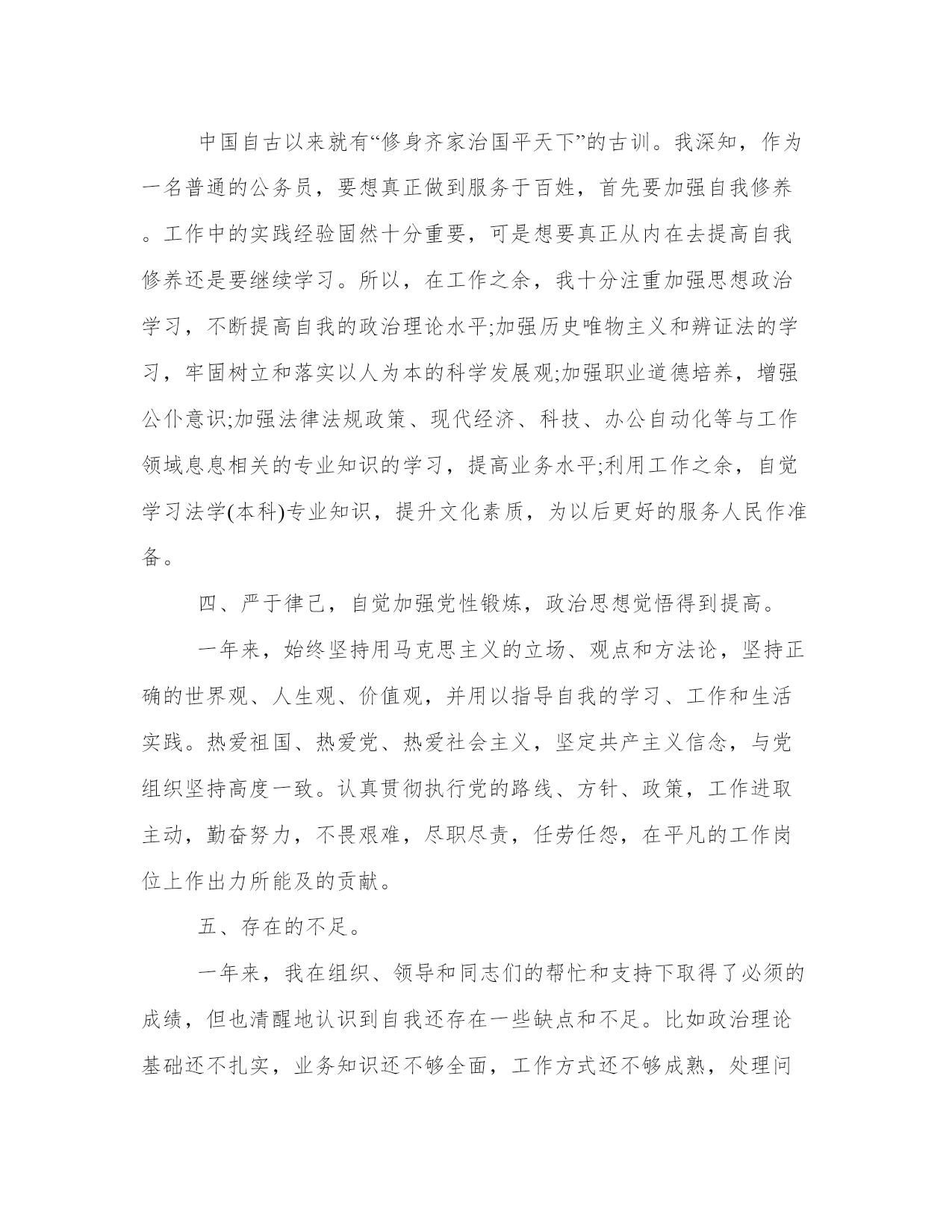 中国自古以来就有“修身齐家治国平天下”的古训。我深知，作为一名普通的公务员，要想真正做到服务于百姓，首先要加强自我修养。工作中的实践经验固然十分重要，可是想要真正从内在去提高自我修养还是要继续学习。所以，在工作之余，我十分注重加强思想政治学习，不断提高自我的政治理论水平;加强历史唯物主义和辨证法的学习，牢固树立和落实以人为本的科学发展观;加强职业道德培养，增强公仆意识;加强法律法规政策、现代经济、科技、办公自动化等与工作领域息息相关的专业知识的学习，提高业务水平;利用工作之余，自觉学习法学(本科)专业知识，提升文化素质，为以后更好的服务人民作准备。

四、严于律己，自觉加强党性锻炼，政治思想觉悟得到提高。

一年来，始终坚持用马克思主义的立场、观点和方法论，坚持正确的世界观、人生观、价值观，并用以指导自我的学习、工作和生活实践。热爱祖国、热爱党、热爱社会主义，坚定共产主义信念，与党组织坚持高度一致。认真贯彻执行党的路线、方针、政策，工作进取主动，勤奋努力，不畏艰难，尽职尽责，任劳任怨，在平凡的工作岗位上作出力所能及的贡献。

五、存在的不足。

一年来，我在组织、领导和同志们的帮忙和支持下取得了必须的成绩，但也清醒地认识到自我还存在一些缺点和不足。比如政治理论基础还不扎实，业务知识还不够全面，工作方式还不够成熟，处理问